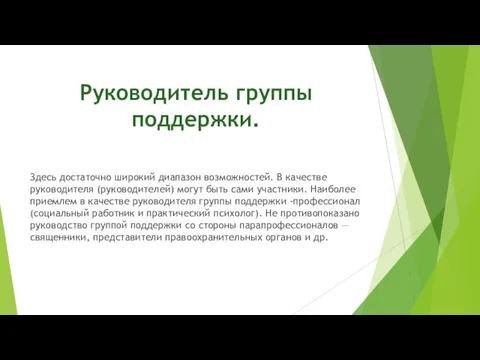 Руководитель группы поддержки.

Здесь достаточно широкий диапазон возможностей. В качестве руководителя (руководителей) могут быть сами участники. Наиболее приемлем в качестве руководителя группы поддержки -профессионал (социальный работник и практический психолог). Не противопоказано руководство группой поддержки со стороны парапрофессионалов — священники, представители правоохранительных органов и др.